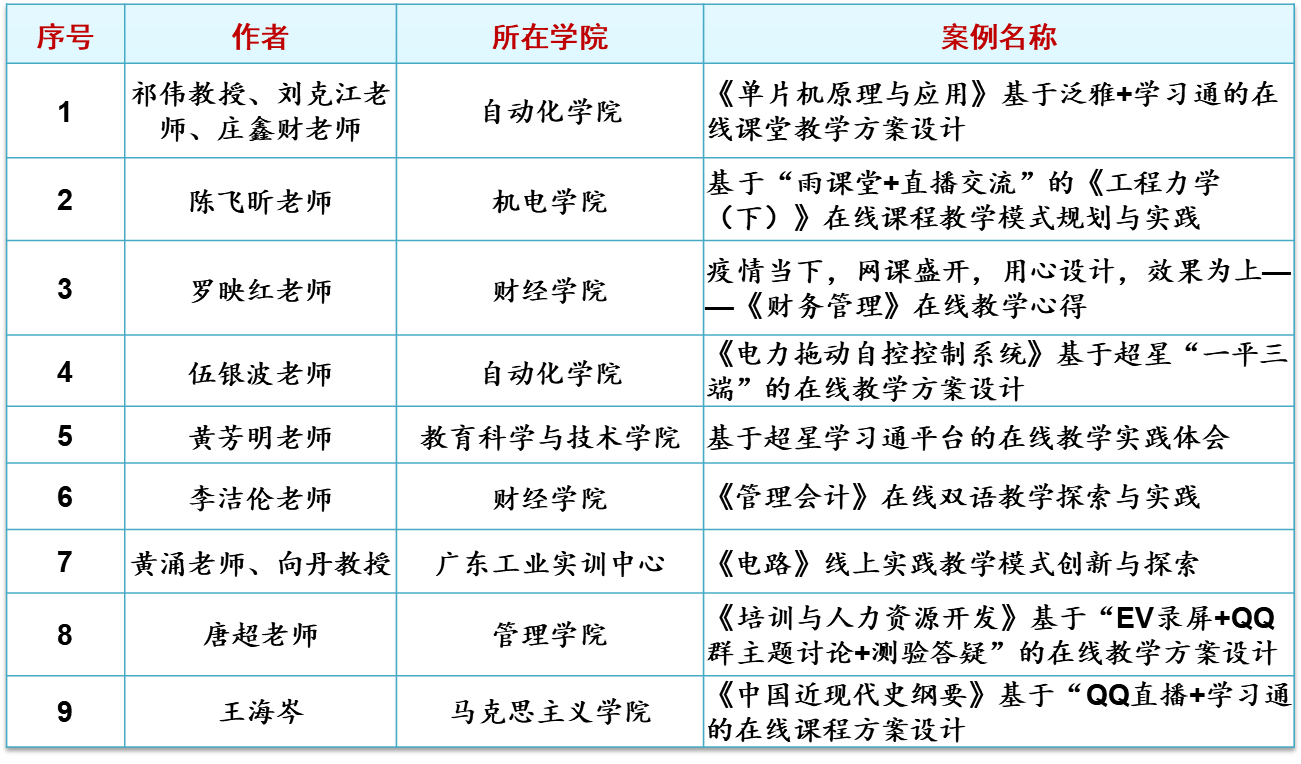 | 序号 | 作者 | 所在学院 | 案例名称 |
|---|---|---|---|
| 1 | 祁伟教授、刘克江老师、庄鑫财老师 | 自动化学院 | 《单片机原理与应用》基于泛雅+学习通的在线课堂教学方案设计 |
| 2 | 陈飞昕老师 | 机电学院 | 基于“雨课堂+直播交流”的《工程力学（下）》在线课程教学模式规划与实践 |
| 3 | 罗映红老师 | 财经学院 | 疫情当下，网课盛开，用心设计，效果为上——《财务管理》在线教学心得 |
| 4 | 伍银波老师 | 自动化学院 | 《电力拖动自控控制系统》基于超星“一平三端”的在线教学方案设计 |
| 5 | 黄芳明老师 | 教育科学与技术学院 | 基于超星学习通平台的在线教学实践体会 |
| 6 | 李洁伦老师 | 财经学院 | 《管理会计》在线双语教学探索与实践 |
| 7 | 黄涌老师、向丹教授 | 广东工业实训中心 | 《电路》线上实践教学模式创新与探索 |
| 8 | 唐超老师 | 管理学院 | 《培训与人力资源开发》基于“EV录屏+QQ群主题讨论+测验答疑”的在线教学方案设计 |
| 9 | 王海岑 | 马克思主义学院 | 《中国近现代史纲要》基于“QQ直播+学习通的在线课程方案设计 |